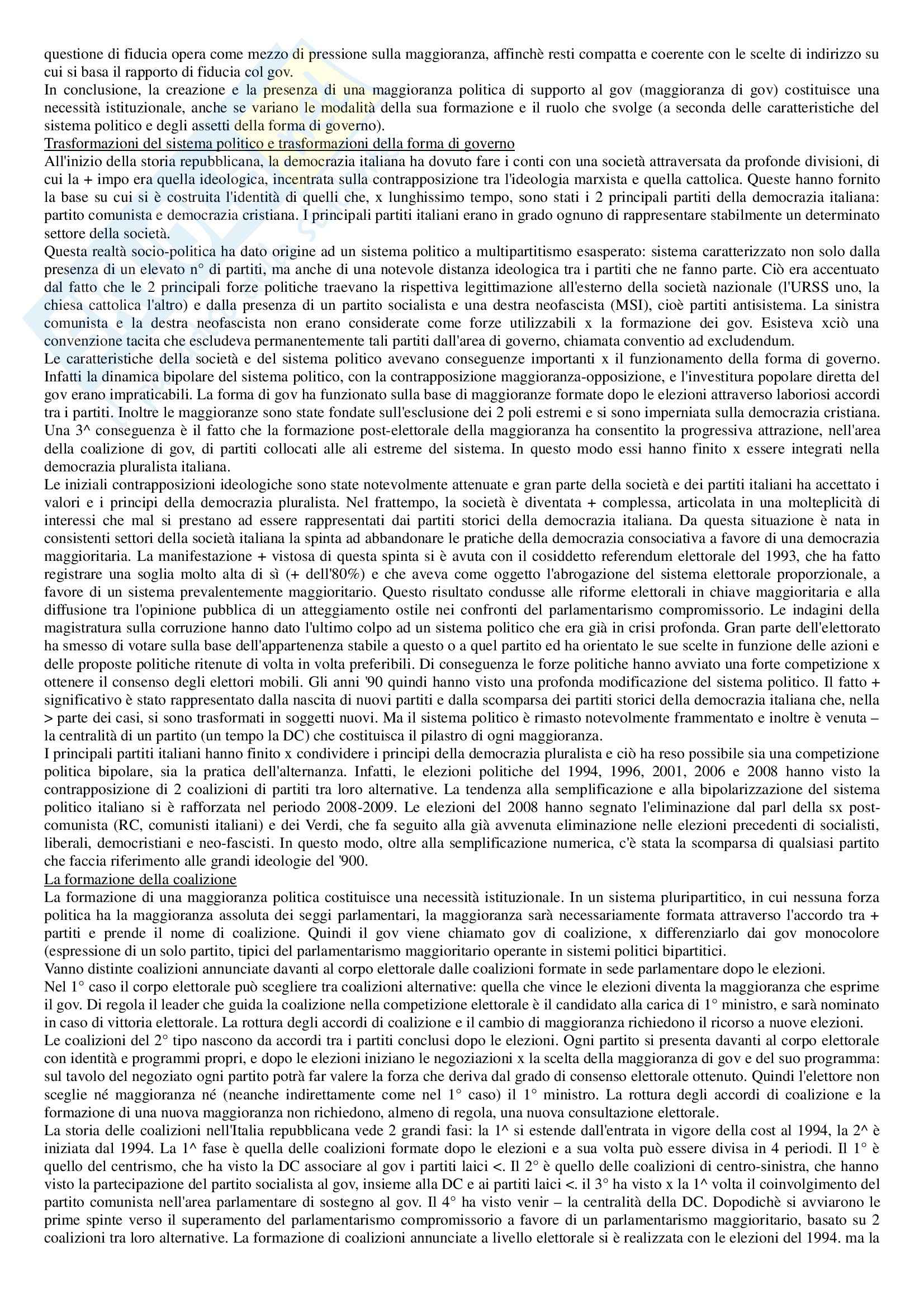 questione di fiducia opera come mezzo di pressione sulla maggioranza, affinchè resti compatta e coerente con le scelte di indirizzo su cui si basa il rapporto di fiducia col gov.
In conclusione, la creazione e la presenza di una maggioranza politica di supporto al gov (maggioranza di gov) costituisce una necessità istituzionale, anche se variano le modalità della sua formazione e il ruolo che svolge (a seconda delle caratteristiche del sistema politico e degli assetti della forma di governo).
Trasformazioni del sistema politico e trasformazioni della forma di governo
All'inizio della storia repubblicana, la democrazia italiana ha dovuto fare i conti con una società attraversata da profonde divisioni, di cui la + impo era quella ideologica, incentrata sulla contrapposizione tra l'ideologia marxista e quella cattolica. Queste hanno fornito la base su cui si è costruita l'identità di quelli che, x lunghissimo tempo, sono stati i 2 principali partiti della democrazia italiana: partito comunista e democrazia cristiana. I principali partiti italiani erano in grado ognuno di rappresentare stabilmente un determinato settore della società.
Questa realtà socio-politica ha dato origine ad un sistema politico a multipartitismo esasperato: sistema caratterizzato non solo dalla presenza di un elevato n° di partiti, ma anche di una notevole distanza ideologica tra i partiti che ne fanno parte. Ciò era accentuato dal fatto che le 2 principali forze politiche traevano la rispettiva legittimazione all'esterno della società nazionale (l'URSS uno, la chiesa cattolica l'altro) e dalla presenza di un partito socialista e una destra neofascista (MSI), cioè partiti antisistema. La sinistra comunista e la destra neofascista non erano considerate come forze utilizzabili x la formazione dei gov. Esisteva xciò una convenzione tacita che escludeva permanentemente tali partiti dall'area di governo, chiamata conventio ad excludendum.
Le caratteristiche della società e del sistema politico avevano conseguenze importanti x il funzionamento della forma di governo. Infatti la dinamica bipolare del sistema politico, con la contrapposizione maggioranza-opposizione, e l'investitura popolare diretta del gov erano impraticabili. La forma di gov ha funzionato sulla base di maggioranze formate dopo le elezioni attraverso laboriosi accordi tra i partiti. Inoltre le maggioranze sono state fondate sull'esclusione dei 2 poli estremi e si sono imperniata sulla democrazia cristiana. Una 3^ conseguenza è il fatto che la formazione post-elettorale della maggioranza ha consentito la progressiva attrazione, nell'area della coalizione di gov, di partiti collocati alle ali estreme del sistema. In questo modo essi hanno finito x essere integrati nella democrazia pluralista italiana.
Le iniziali contrapposizioni ideologiche sono state notevolmente attenuate e gran parte della società e dei partiti italiani ha accettato i valori e i principi della democrazia pluralista. Nel frattempo, la società è diventata + complessa, articolata in una molteplicità di interessi che mal si prestano ad essere rappresentati dai partiti storici della democrazia italiana. Da questa situazione è nata in consistenti settori della società italiana la spinta ad abbandonare le pratiche della democrazia consociativa a favore di una democrazia maggioritaria. La manifestazione + vistosa di questa spinta si è avuta con il cosiddetto referendum elettorale del 1993, che ha fatto registrare una soglia molto alta di sì (+ dell'80%) e che aveva come oggetto l'abrogazione del sistema elettorale proporzionale, a favore di un sistema prevalentemente maggioritario. Questo risultato condusse alle riforme elettorali in chiave maggioritaria e alla diffusione tra l'opinione pubblica di un atteggiamento ostile nei confronti del parlamentarismo compromissorio. Le indagini della magistratura sulla corruzione hanno dato l'ultimo colpo ad un sistema politico che era già in crisi profonda. Gran parte dell'elettorato ha smesso di votare sulla base dell'appartenenza stabile a questo o a quel partito ed ha orientato le sue scelte in funzione delle azioni e delle proposte politiche ritenute di volta in volta preferibili. Di conseguenza le forze politiche hanno avviato una forte competizione x ottenere il consenso degli elettori mobili. Gli anni '90 quindi hanno visto una profonda modificazione del sistema politico. Il fatto + significativo è stato rappresentato dalla nascita di nuovi partiti e dalla scomparsa dei partiti storici della democrazia italiana che, nella > parte dei casi, si sono trasformati in soggetti nuovi. Ma il sistema politico è rimasto notevolmente frammentato e inoltre è venuta – la centralità di un partito (un tempo la DC) che costituisca il pilastro di ogni maggioranza.
I principali partiti italiani hanno finito x condividere i principi della democrazia pluralista e ciò ha reso possibile sia una competizione politica bipolare, sia la pratica dell'alternanza. Infatti, le elezioni politiche del 1994, 1996, 2001, 2006 e 2008 hanno visto la contrapposizione di 2 coalizioni di partiti tra loro alternative. La tendenza alla semplificazione e alla bipolarizzazione del sistema politico italiano si è rafforzata nel periodo 2008-2009. Le elezioni del 2008 hanno segnato l'eliminazione dal parl della sx post-comunista (RC, comunisti italiani) e dei Verdi, che fa seguito alla già avvenuta eliminazione nelle elezioni precedenti di socialisti, liberali, democristiani e neo-fascisti. In questo modo, oltre alla semplificazione numerica, c'è stata la scomparsa di qualsiasi partito che faccia riferimento alle grandi ideologie del '900.
La formazione della coalizione
La formazione di una maggioranza politica costituisce una necessità istituzionale. In un sistema pluripartitico, in cui nessuna forza politica ha la maggioranza assoluta dei seggi parlamentari, la maggioranza sarà necessariamente formata attraverso l'accordo tra + partiti e prende il nome di coalizione. Quindi il gov viene chiamato gov di coalizione, x differenziarlo dai gov monocolore (espressione di un solo partito, tipici del parlamentarismo maggioritario operante in sistemi politici bipartitici.
Vanno distinte coalizioni annunciate davanti al corpo elettorale dalle coalizioni formate in sede parlamentare dopo le elezioni.
Nel 1° caso il corpo elettorale può scegliere tra coalizioni alternative: quella che vince le elezioni diventa la maggioranza che esprime il gov. Di regola il leader che guida la coalizione nella competizione elettorale è il candidato alla carica di 1° ministro, e sarà nominato in caso di vittoria elettorale. La rottura degli accordi di coalizione e il cambio di maggioranza richiedono il ricorso a nuove elezioni.
Le coalizioni del 2° tipo nascono da accordi tra i partiti conclusi dopo le elezioni. Ogni partito si presenta davanti al corpo elettorale con identità e programmi propri, e dopo le elezioni iniziano le negoziazioni x la scelta della maggioranza di gov e del suo programma: sul tavolo del negoziato ogni partito potrà far valere la forza che deriva dal grado di consenso elettorale ottenuto. Quindi l'elettore non sceglie né maggioranza né (neanche indirettamente come nel 1° caso) il 1° ministro. La rottura degli accordi di coalizione e la formazione di una nuova maggioranza non richiedono, almeno di regola, una nuova consultazione elettorale.
La storia delle coalizioni nell'Italia repubblicana vede 2 grandi fasi: la 1^ si estende dall'entrata in vigore della cost al 1994, la 2^ è iniziata dal 1994. La 1^ fase è quella delle coalizioni formate dopo le elezioni e a sua volta può essere divisa in 4 periodi. Il 1° è quello del centrismo, che ha visto la DC associare al gov i partiti laici <. Il 2° è quello delle coalizioni di centro-sinistra, che hanno visto la partecipazione del partito socialista al gov, insieme alla DC e ai partiti laici <. il 3° ha visto x la 1^ volta il coinvolgimento del partito comunista nell'area parlamentare di sostegno al gov. Il 4° ha visto venir – la centralità della DC. Dopodichè si avviarono le prime spinte verso il superamento del parlamentarismo compromissorio a favore di un parlamentarismo maggioritario, basato su 2 coalizioni tra loro alternative. La formazione di coalizioni annunciate a livello elettorale si è realizzata con le elezioni del 1994. ma la